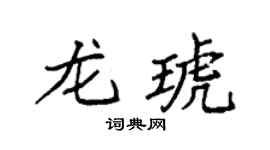 龙琥

词典网